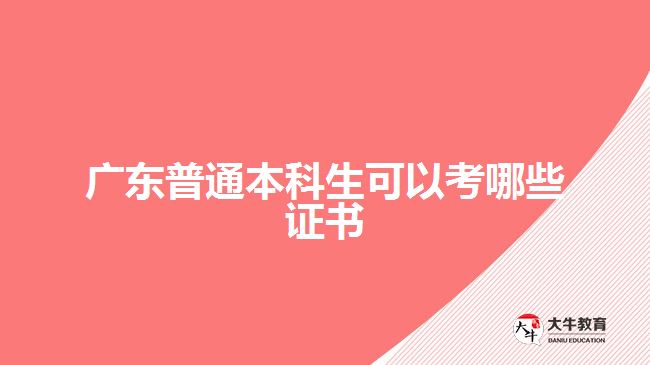 广东普通本科生可以考哪些证书

大牛

大牛教育
DANIU EDUCATION